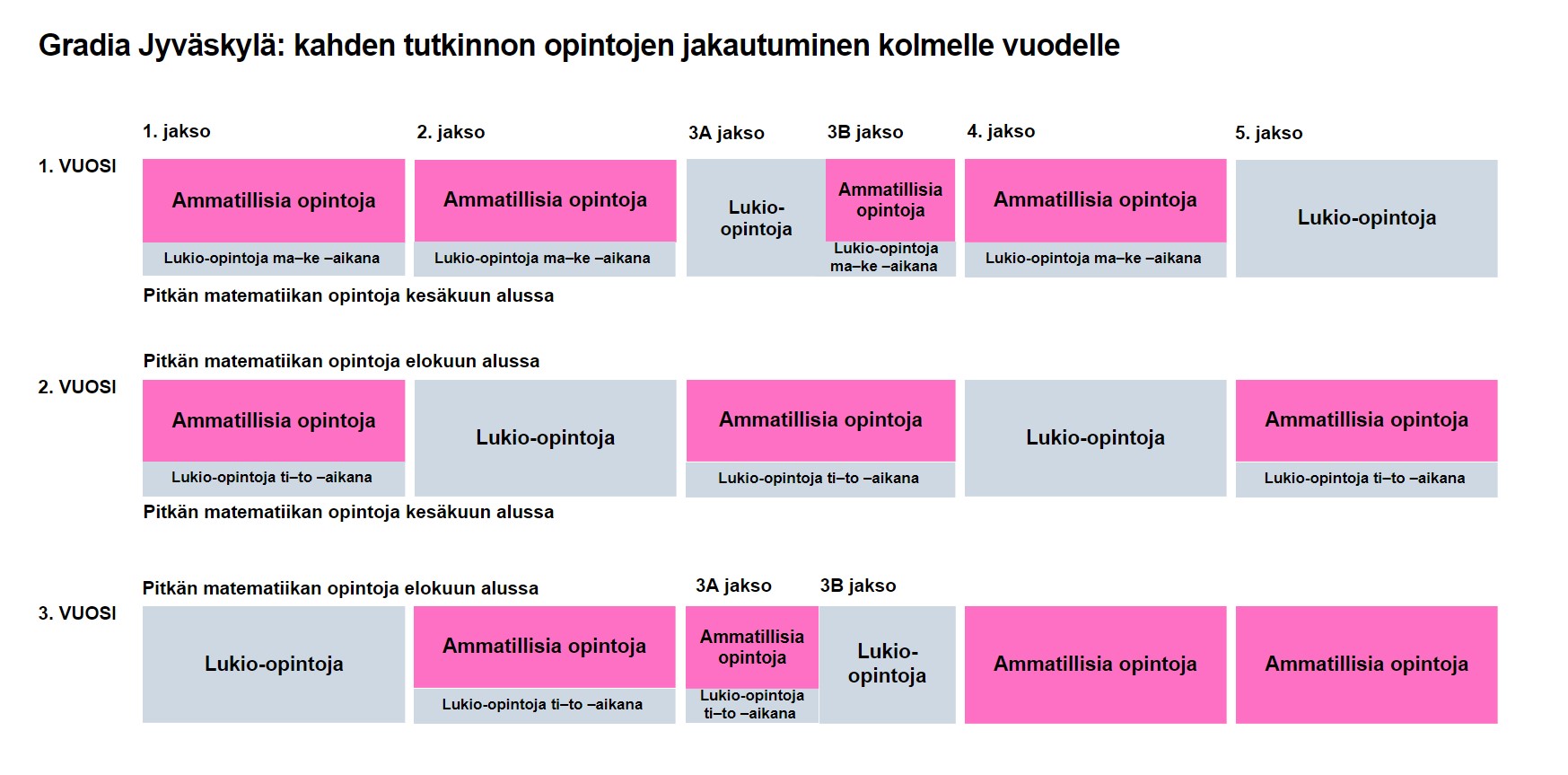 Gradia Jyväskylä: kahden tutkinnon opintojen jakautuminen kolmelle vuodelle

1. jakso
2. jakso
3A jakso
3B jakso
4. jakso
5. jakso

1. VUOSI

Ammatillisia opintoja
Lukio-opintoja ma–ke –aikana

Ammatillisia opintoja
Lukio-opintoja ma–ke –aikana

Lukio-opintoja

Ammatillisia opintoja
Lukio-opintoja ma–ke –aikana

Ammatillisia opintoja
Lukio-opintoja ma–ke –aikana

Lukio-opintoja

Pitkän matematiikan opintoja kesäkuun alussa

Pitkän matematiikan opintoja elokuun alussa

2. VUOSI

Ammatillisia opintoja
Lukio-opintoja ti–to –aikana

Lukio-opintoja

Ammatillisia opintoja
Lukio-opintoja ti–to –aikana

Lukio-opintoja

Ammatillisia opintoja
Lukio-opintoja ti–to –aikana

Pitkän matematiikan opintoja kesäkuun alussa

Pitkän matematiikan opintoja elokuun alussa
3A jakso
3B jakso

3. VUOSI

Lukio-opintoja

Ammatillisia opintoja
Lukio-opintoja ti–to –aikana

Ammatillisia opintoja
Lukio-opintoja ti–to –aikana

Lukio-opintoja

Ammatillisia opintoja

Ammatillisia opintoja